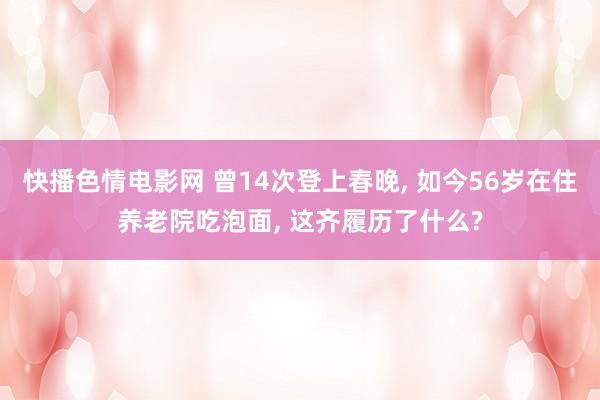 快播色情电影网 曾14次登上春晚, 如今56岁在住养老院吃泡面, 这齐履历了什么?